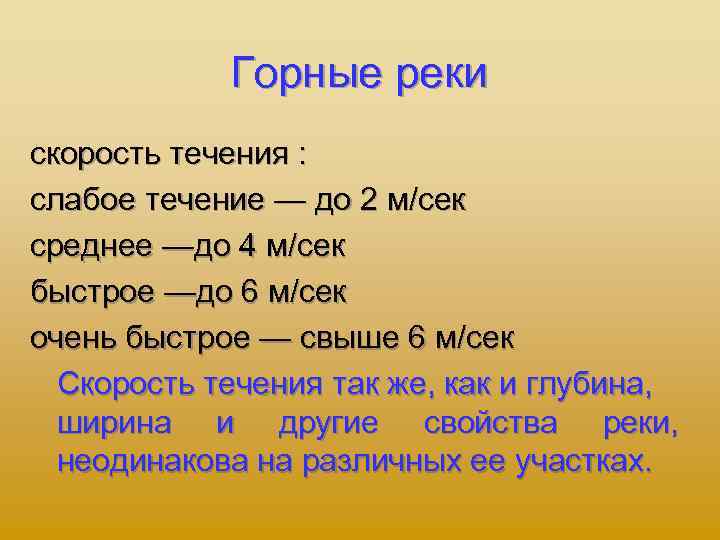 Горные реки

скорость течения :

слабое течение — до 2 м/сек

среднее —до 4 м/сек

быстрое —до 6 м/сек

очень быстрое — свыше 6 м/сек

Скорость течения так же, как и глубина, ширина и другие свойства реки, неодинакова на различных ее участках.